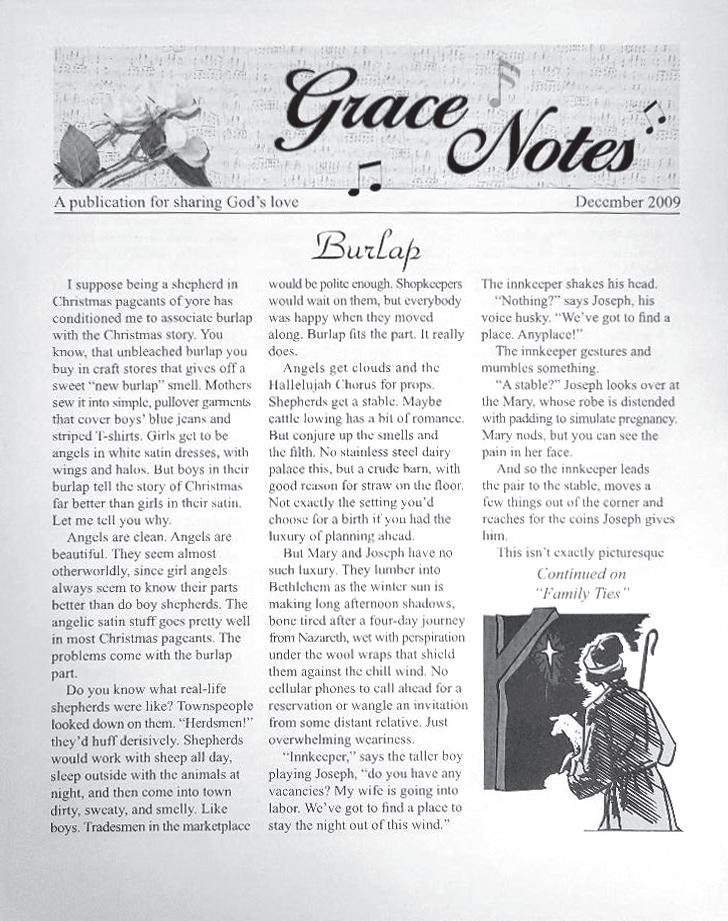 Grace Notes

A publication for sharing God's love

December 2009

Burlap

I suppose being a shepherd in Christmas pageants of yore has conditioned me to associate burlap with the Christmas story. You know, that unbleached burlap you buy in craft stores that gives off a sweet "new burlap" smell. Mothers sew it into simple, pullover garments that cover boys' blue jeans and striped T-shirts. Girls get to be angels in white satin dresses, with wings and halos. But boys in their burlap tell the story of Christmas far better than girls in their satin. Let me tell you why.

Angels are clean. Angels are beautiful. They seem almost otherworldly, since girl angels always seem to know their parts better than do boy shepherds. The angelic satin stuff goes pretty well in most Christmas pageants. The problems come with the burlap part.

Do you know what real-life shepherds were like? Townspeople looked down on them. "Herdsmen!" they'd huff derisively. Shepherds would work with sheep all day, sleep outside with the animals at night, and then come into town dirty, sweaty, and smelly. Like boys. Tradesmen in the marketplace would be polite enough. Shopkeepers would wait on them, but everybody was happy when they moved along. Burlap fits the part. It really does.

Angels get clouds and the Hallelujah Chorus for props. Shepherds get a stable. Maybe cattle lowing has a bit of romance. But conjure up the smells and the filth. No stainless steel dairy palace this, but a crude barn, with good reason for straw on the floor. Not exactly the setting you'd choose for a birth if you had the luxury of planning ahead.

But Mary and Joseph have no such luxury. They lumber into Bethlehem as the winter sun is making long afternoon shadows, bone tired after a four-day journey from Nazareth, wet with perspiration under the wool wraps that shield them against the chill wind. No cellular phones to call ahead for a reservation or wangle an invitation from some distant relative. Just overwhelming weariness.

"Innkeeper," says the taller boy playing Joseph, "do you have any vacancies? My wife is going into labor. We've got to find a place to stay the night out of this wind."

The innkeeper shakes his head.

"Nothing?" says Joseph, his voice husky. "We've got to find a place. Anyplace!"

The innkeeper gestures and mumbles something.

"A stable?" Joseph looks over at the Mary, whose robe is distended with padding to simulate pregnancy. Mary nods, but you can see the pain in her face.

And so the innkeeper leads the pair to the stable, moves a few things out of the corner and reaches for the coins Joseph gives him.

This isn't exactly picturesque

Continued on "Family Ties"